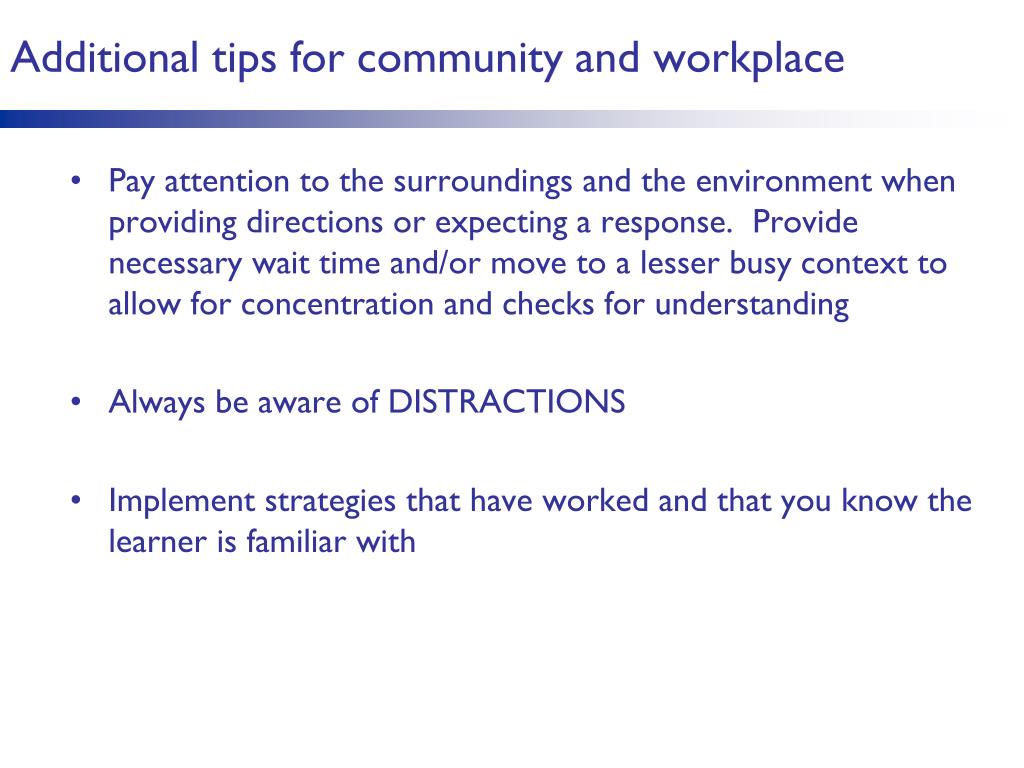 Additional tips for community and workplace

• Pay attention to the surroundings and the environment when providing directions or expecting a response. Provide necessary wait time and/or move to a lesser busy context to allow for concentration and checks for understanding

• Always be aware of DISTRACTIONS

• Implement strategies that have worked and that you know the learner is familiar with